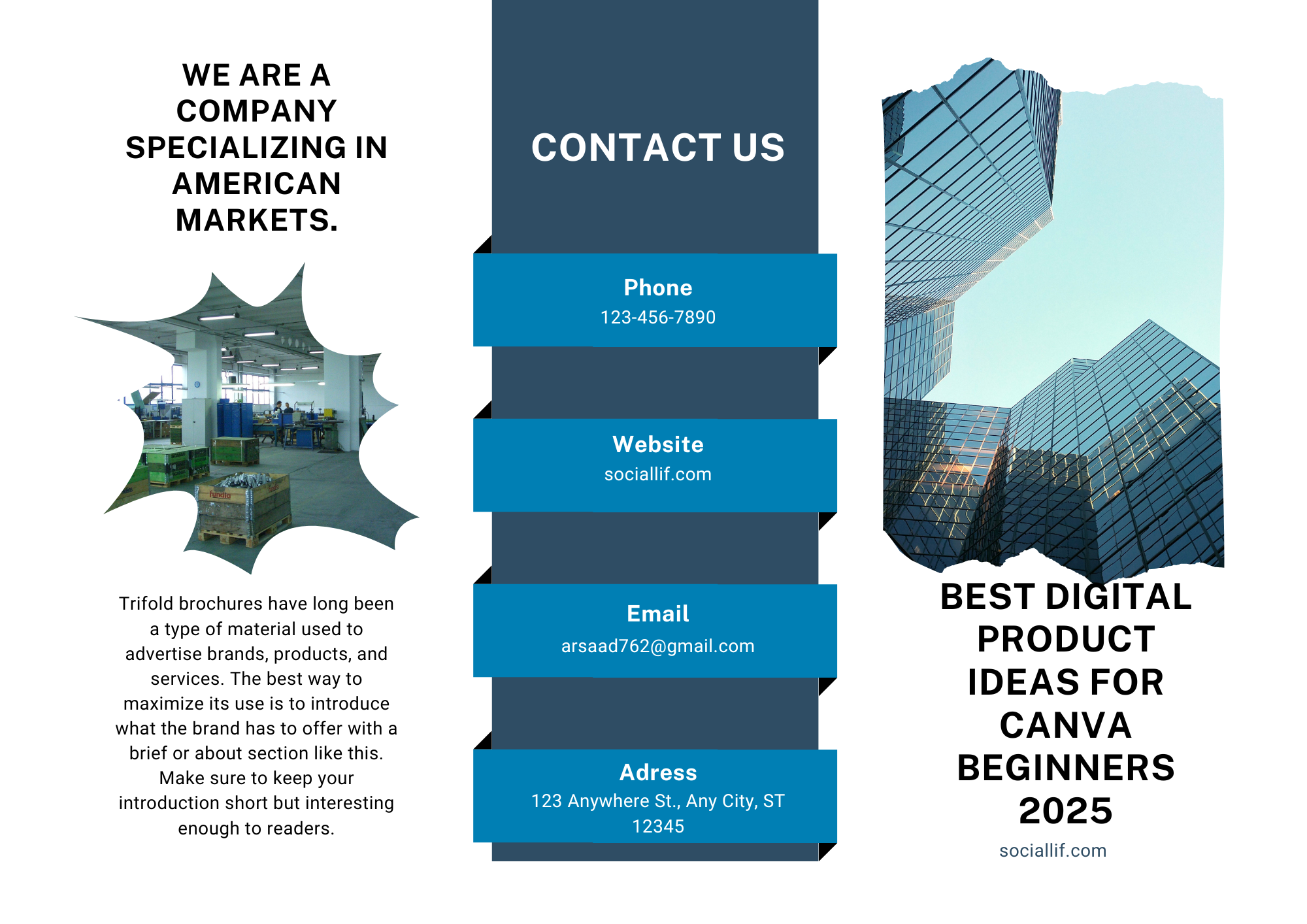 WE ARE A COMPANY SPECIALIZING IN AMERICAN MARKETS.

fundia

Trifold brochures have long been a type of material used to advertise brands, products, and services. The best way to maximize its use is to introduce what the brand has to offer with a brief or about section like this. Make sure to keep your introduction short but interesting enough to readers.

CONTACT US

Phone
123-456-7890

Website
sociallif.com

Email
arsaad762@gmail.com

Adress
123 Anywhere St., Any City, ST 12345

BEST DIGITAL PRODUCT IDEAS FOR CANVA BEGINNERS 2025

sociallif.com